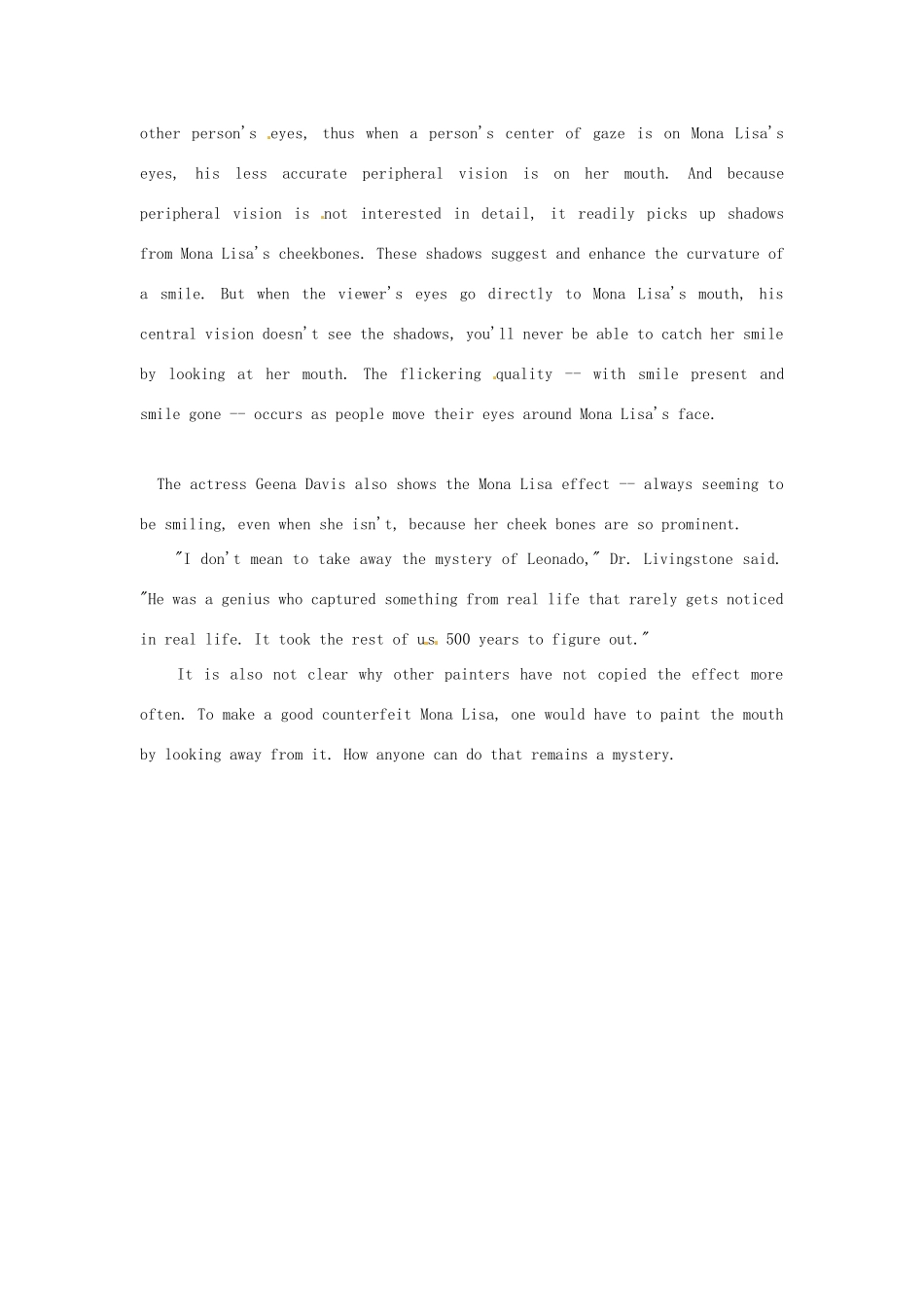 other person's eyes, thus when a person's center of gaze is on Mona Lisa's eyes, his less accurate peripheral vision is on her mouth. And because peripheral vision is not interested in detail, it readily picks up shadows from Mona Lisa's cheekbones. These shadows suggest and enhance the curvature of a smile. But when the viewer's eyes go directly to Mona Lisa's mouth, his central vision doesn't see the shadows, you'll never be able to catch her smile by looking at her mouth. The flickering quality -- with smile present and smile gone -- occurs as people move their eyes around Mona Lisa's face.

The actress Geena Davis also shows the Mona Lisa effect -- always seeming to be smiling, even when she isn't, because her cheek bones are so prominent.

"I don't mean to take away the mystery of Leonado," Dr. Livingstone said. "He was a genius who captured something from real life that rarely gets noticed in real life. It took the rest of us 500 years to figure out."

It is also not clear why other painters have not copied the effect more often. To make a good counterfeit Mona Lisa, one would have to paint the mouth by looking away from it. How anyone can do that remains a mystery.